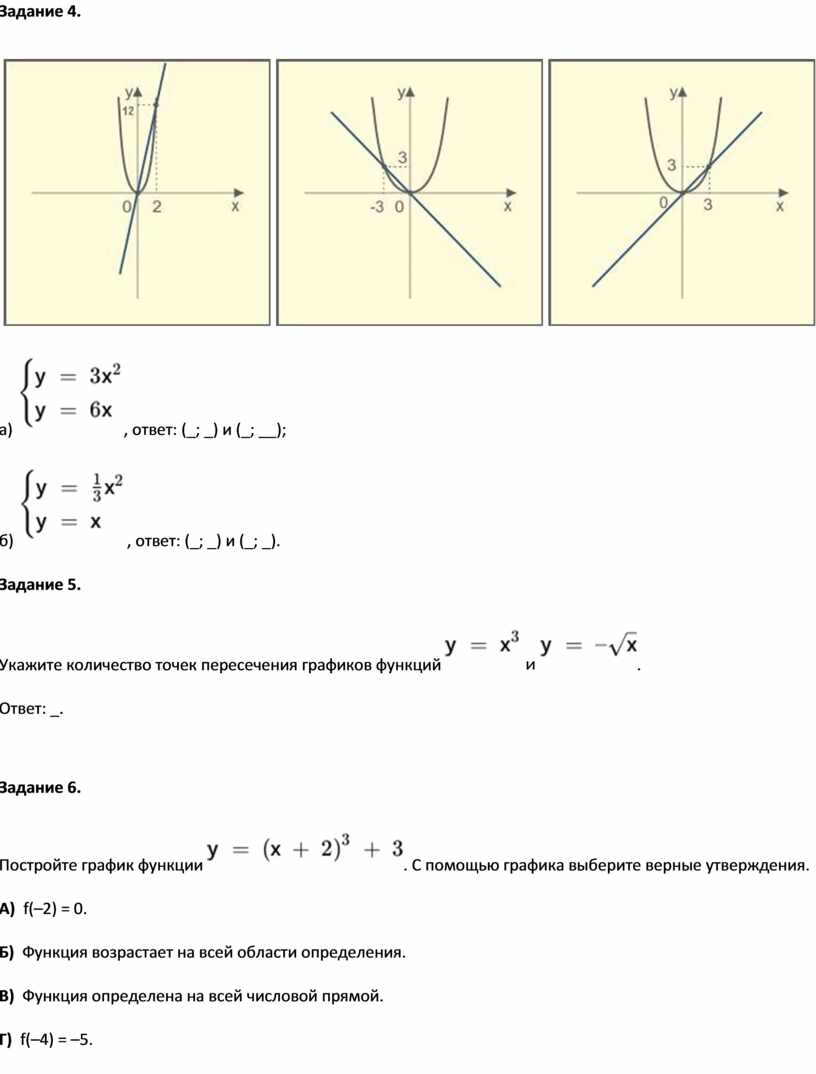 Задание 4.

y
12
0 2 x

y
3
-3 0 x

y
3
0 3 x

а) $\begin{cases} y = 3x^2 \\ y = 6x \end{cases}$, ответ: (_; _) и (_; __);

б) $\begin{cases} y = \frac{1}{3}x^2 \\ y = x \end{cases}$, ответ: (_; _) и (_; _).

Задание 5.

Укажите количество точек пересечения графиков функций $y = x^3$ и $y = -\sqrt{x}$.

Ответ: _.

Задание 6.

Постройте график функции $y = (x + 2)^3 + 3$. С помощью графика выберите верные утверждения.

А) f(–2) = 0.

Б) Функция возрастает на всей области определения.

В) Функция определена на всей числовой прямой.

Г) f(–4) = –5.